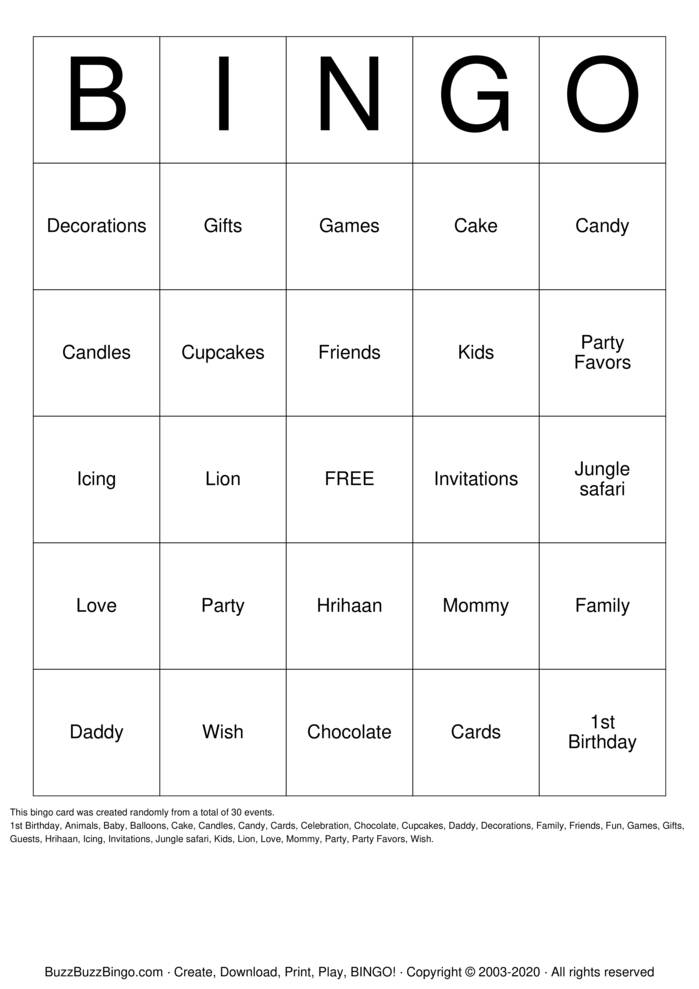 | B | I | N | G | O |
|---|---|---|---|---|
| Decorations | Gifts | Games | Cake | Candy |
| Candles | Cupcakes | Friends | Kids | Party Favors |
| Icing | Lion | FREE | Invitations | Jungle safari |
| Love | Party | Hrihaan | Mommy | Family |
| Daddy | Wish | Chocolate | Cards | 1st Birthday |

This bingo card was created randomly from a total of 30 events.
1st Birthday, Animals, Baby, Balloons, Cake, Candles, Candy, Cards, Celebration, Chocolate, Cupcakes, Daddy, Decorations, Family, Friends, Fun, Games, Gifts, Guests, Hrihaan, Icing, Invitations, Jungle safari, Kids, Lion, Love, Mommy, Party, Party Favors, Wish.

BuzzBuzzBingo.com · Create, Download, Print, Play, BINGO! · Copyright © 2003-2020 · All rights reserved